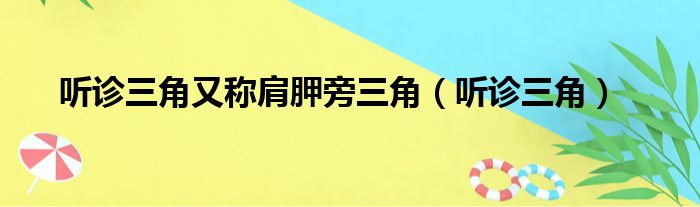 听诊三角又称肩胛旁三角（听诊三角）